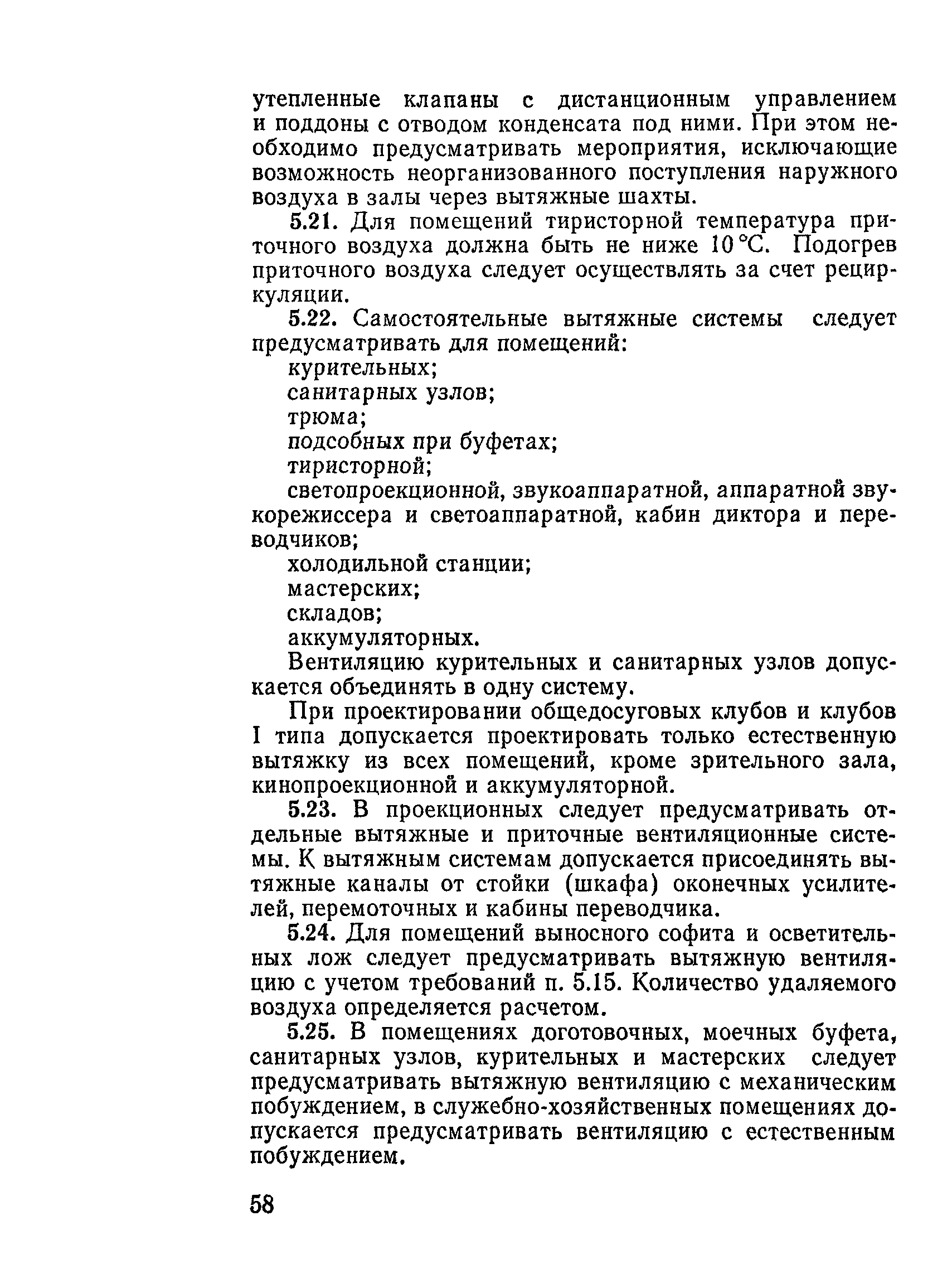 утепленные клапаны с дистанционным управлением и поддоны с отводом конденсата под ними. При этом необходимо предусматривать мероприятия, исключающие возможность неорганизованного поступления наружного воздуха в залы через вытяжные шахты.

5.21. Для помещений тиристорной температура приточного воздуха должна быть не ниже 10 °С. Подогрев приточного воздуха следует осуществлять за счет рециркуляции.

5.22. Самостоятельные вытяжные системы следует предусматривать для помещений:

курительных;

санитарных узлов;

трюма;

подсобных при буфетах;

тиристорной;

светопроекционной, звукоаппаратной, аппаратной звукорежиссера и светоаппаратной, кабин диктора и переводчиков;

холодильной станции;

мастерских;

складов;

аккумуляторных.

Вентиляцию курительных и санитарных узлов допускается объединять в одну систему.

При проектировании общедосуговых клубов и клубов I типа допускается проектировать только естественную вытяжку из всех помещений, кроме зрительного зала, кинопроекционной и аккумуляторной.

5.23. В проекционных следует предусматривать отдельные вытяжные и приточные вентиляционные системы. К вытяжным системам допускается присоединять вытяжные каналы от стойки (шкафа) оконечных усилителей, перемоточных и кабины переводчика.

5.24. Для помещений выносного софита и осветительных лож следует предусматривать вытяжную вентиляцию с учетом требований п. 5.15. Количество удаляемого воздуха определяется расчетом.

5.25. В помещениях доготовочных, моечных буфета, санитарных узлов, курительных и мастерских следует предусматривать вытяжную вентиляцию с механическим побуждением, в служебно-хозяйственных помещениях допускается предусматривать вентиляцию с естественным побуждением.

58